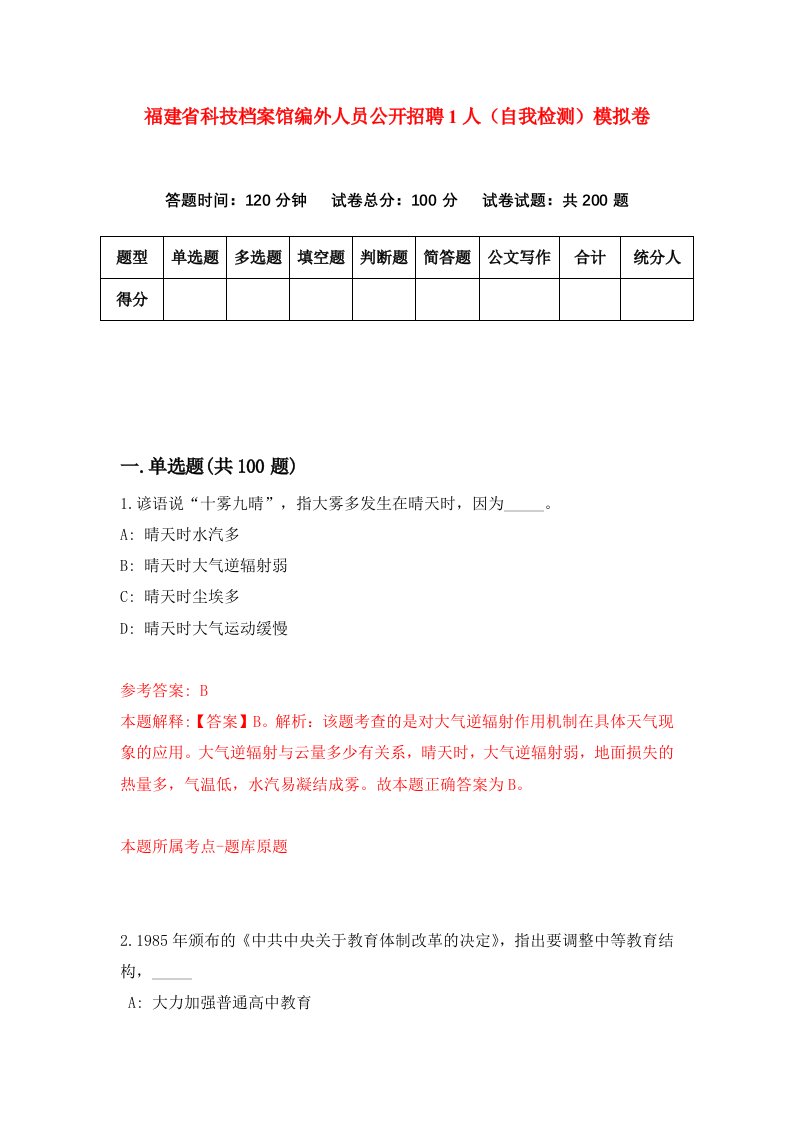 福建省科技档案馆编外人员公开招聘1人（自我检测）模拟卷

答题时间：120分钟　试卷总分：100分　试卷试题：共200题

| 题型 | 单选题 | 多选题 | 填空题 | 判断题 | 简答题 | 公文写作 | 合计 | 统分人 |
|---|---|---|---|---|---|---|---|---|
| 得分 | | | | | | | | |

一.单选题(共100题)

1.谚语说“十雾九晴”，指大雾多发生在晴天时，因为_____。

A: 晴天时水汽多

B: 晴天时大气逆辐射弱

C: 晴天时尘埃多

D: 晴天时大气运动缓慢

参考答案: B

本题解释:【答案】B。解析：该题考查的是对大气逆辐射作用机制在具体天气现象的应用。大气逆辐射与云量多少有关系，晴天时，大气逆辐射弱，地面损失的热量多，气温低，水汽易凝结成雾。故本题正确答案为B。

本题所属考点-题库原题

2.1985年颁布的《中共中央关于教育体制改革的决定》，指出要调整中等教育结构，_____

A: 大力加强普通高中教育